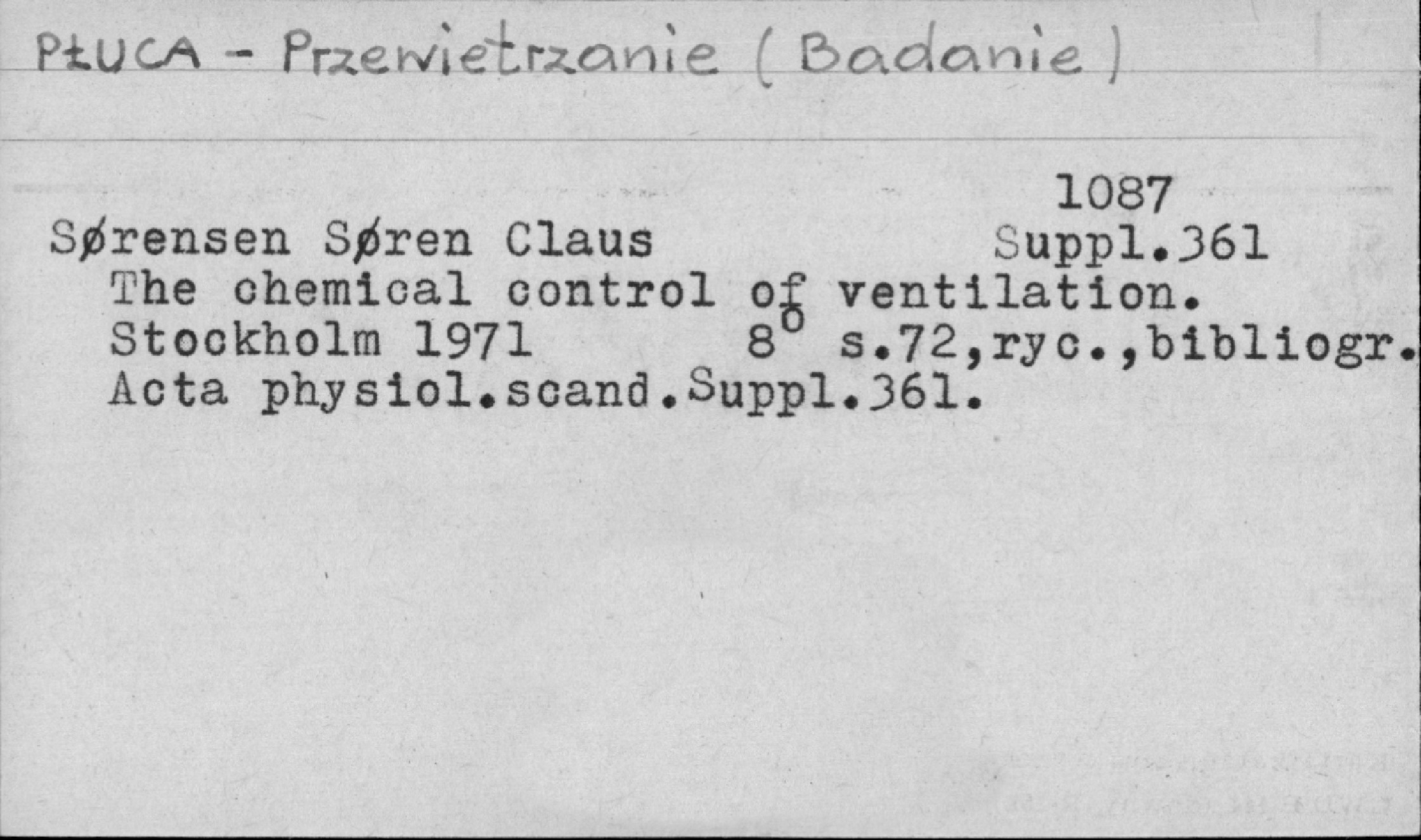 PŁUCA - Przewietrzanie (Badanie)

1087
Sørensen Søren Claus Suppl.361
The chemical control of ventilation.
Stockholm 1971 $8^o$ s.72,ryc.,bibliogr.
Acta physiol.scand.Suppl.361.